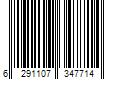 6 291107 347714